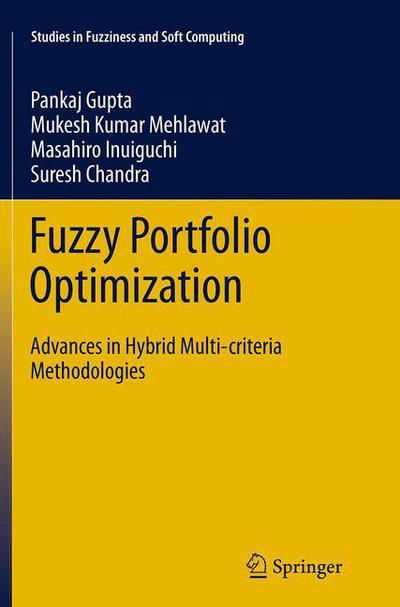 Studies in Fuzziness and Soft Computing

Pankaj Gupta
Mukesh Kumar Mehlawat
Masahiro Inuiguchi
Suresh Chandra

Fuzzy Portfolio Optimization

Advances in Hybrid Multi-criteria Methodologies

Springer